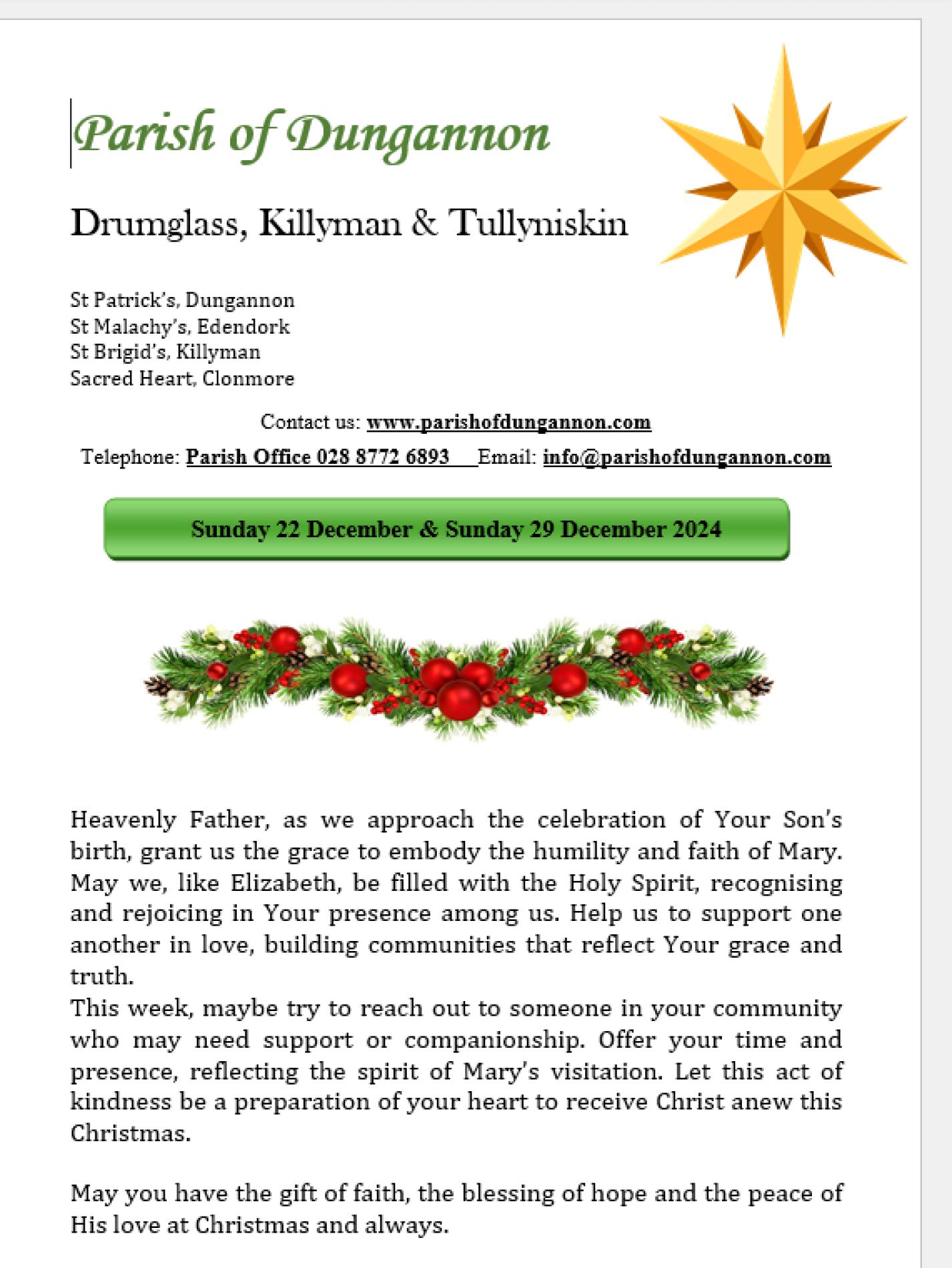 Parish of Dungannon

Drumglass, Killyman & Tullyniskin

St Patrick's, Dungannon
St Malachy's, Edendork
St Brigid's, Killyman
Sacred Heart, Clonmore

Contact us: www.parishofdungannon.com

Telephone: Parish Office 028 8772 6893 Email: info@parishofdungannon.com

Sunday 22 December & Sunday 29 December 2024

Heavenly Father, as we approach the celebration of Your Son's birth, grant us the grace to embody the humility and faith of Mary. May we, like Elizabeth, be filled with the Holy Spirit, recognising and rejoicing in Your presence among us. Help us to support one another in love, building communities that reflect Your grace and truth.
This week, maybe try to reach out to someone in your community who may need support or companionship. Offer your time and presence, reflecting the spirit of Mary's visitation. Let this act of kindness be a preparation of your heart to receive Christ anew this Christmas.

May you have the gift of faith, the blessing of hope and the peace of His love at Christmas and always.